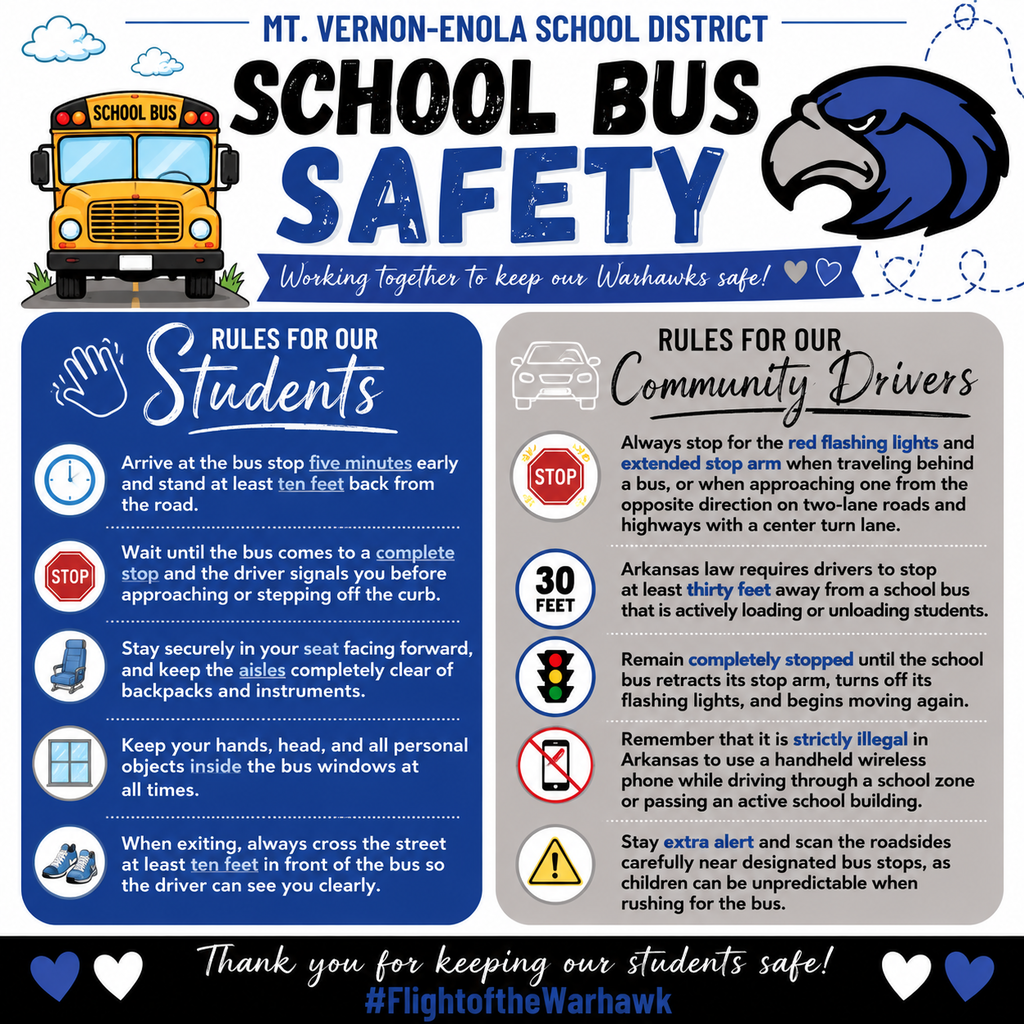 MT. VERNON-ENOLA SCHOOL DISTRICT

SCHOOL BUS

SCHOOL BUS SAFETY

Working together to keep our Warhawks safe!

RULES FOR OUR Students

Arrive at the bus stop five minutes early and stand at least ten feet back from the road.

STOP

Wait until the bus comes to a complete stop and the driver signals you before approaching or stepping off the curb.

Stay securely in your seat facing forward, and keep the aisles completely clear of backpacks and instruments.

Keep your hands, head, and all personal objects inside the bus windows at all times.

When exiting, always cross the street at least ten feet in front of the bus so the driver can see you clearly.

RULES FOR OUR Community Drivers

STOP

Always stop for the red flashing lights and extended stop arm when traveling behind a bus, or when approaching one from the opposite direction on two-lane roads and highways with a center turn lane.

30 FEET

Arkansas law requires drivers to stop at least thirty feet away from a school bus that is actively loading or unloading students.

Remain completely stopped until the school bus retracts its stop arm, turns off its flashing lights, and begins moving again.

Remember that it is strictly illegal in Arkansas to use a handheld wireless phone while driving through a school zone or passing an active school building.

Stay extra alert and scan the roadsides carefully near designated bus stops, as children can be unpredictable when rushing for the bus.

Thank you for keeping our students safe!
#FlightoftheWarhawk